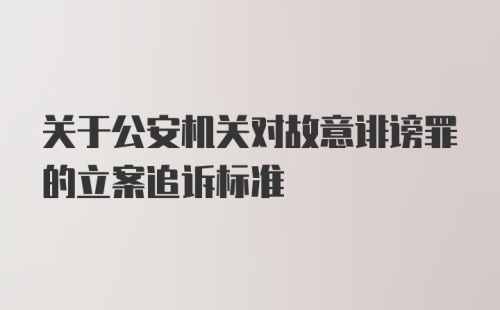 关于公安机关对故意诽谤罪的立案追诉标准